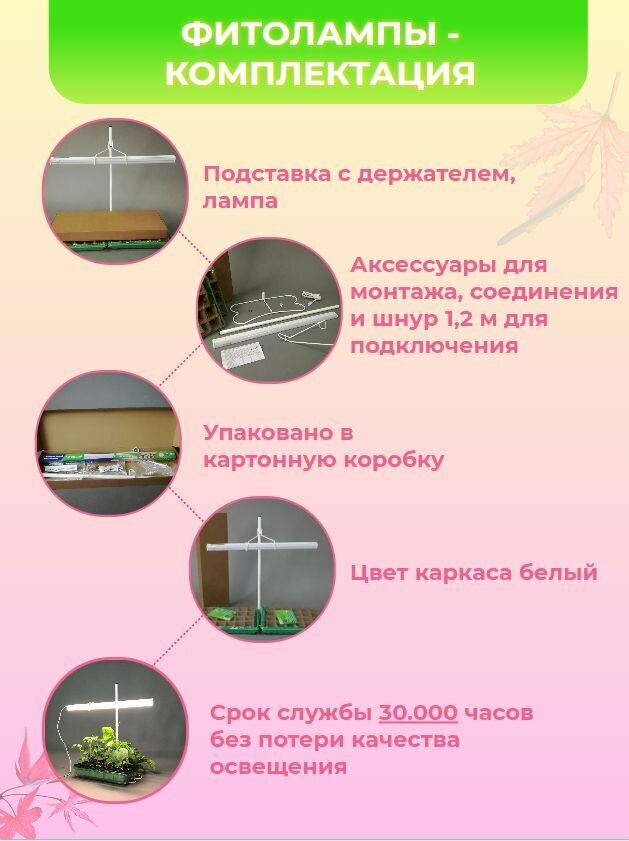 ФИТОЛАМПЫ - КОМПЛЕКТАЦИЯ

Подставка с держателем, лампа

Аксессуары для монтажа, соединения и шнур 1,2 м для подключения

Упаковано в картонную коробку

Цвет каркаса белый

Срок службы 30.000 часов без потери качества освещения